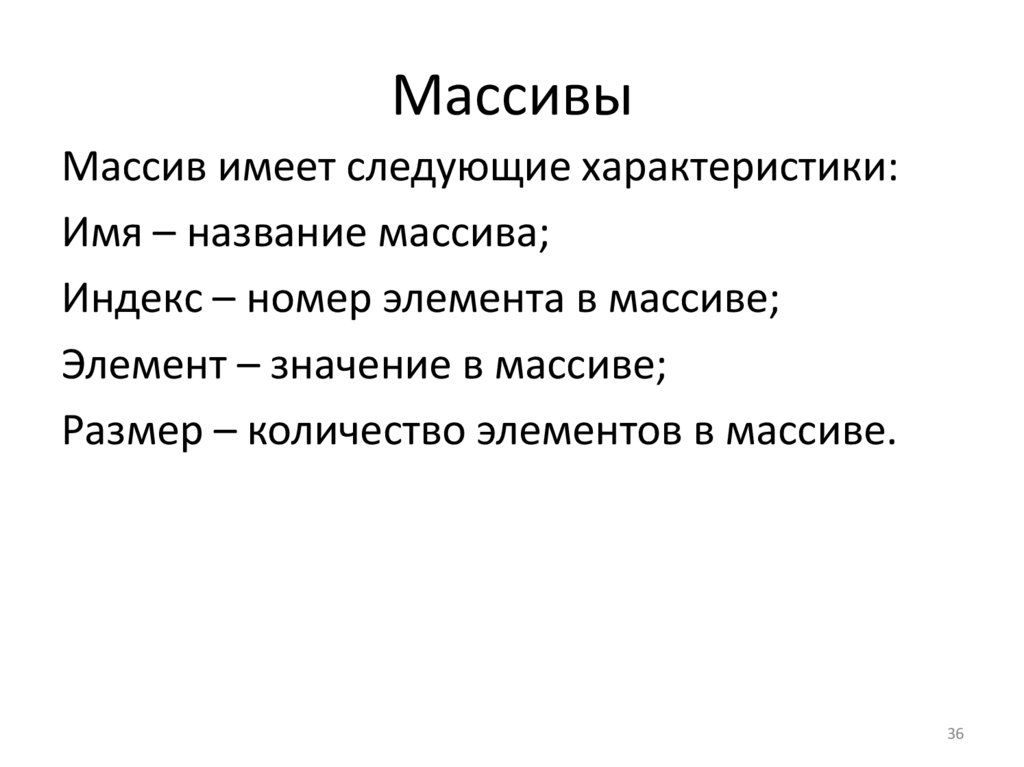 Массивы

Массив имеет следующие характеристики:

Имя – название массива;

Индекс – номер элемента в массиве;

Элемент – значение в массиве;

Размер – количество элементов в массиве.

36